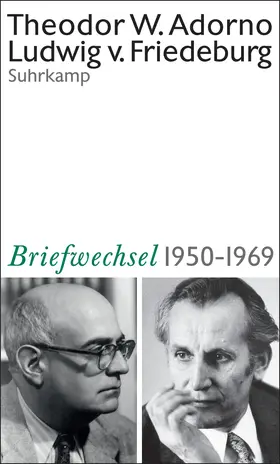 Theodor W. Adorno
Ludwig v. Friedeburg
Suhrkamp

Briefwechsel 1950-1969